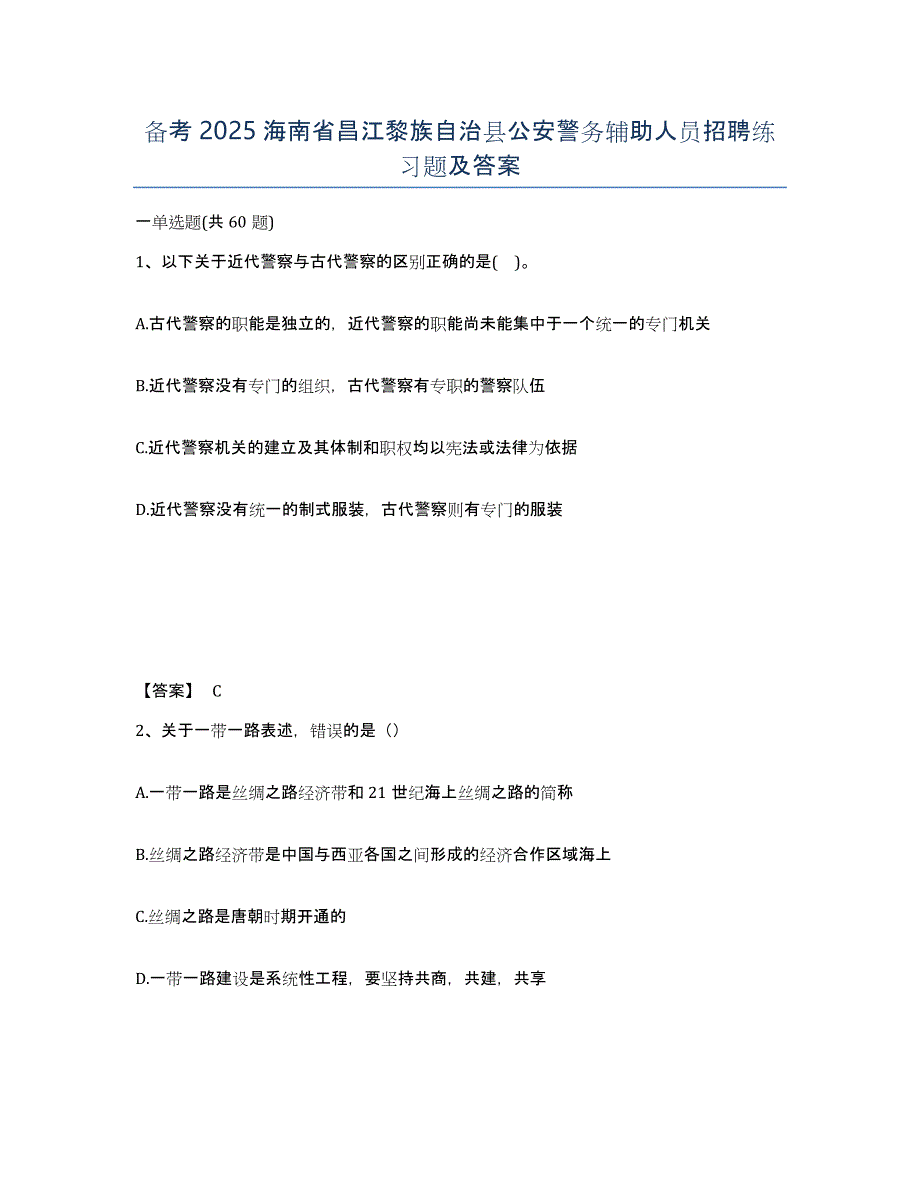 备考 2025 海南省昌江黎族自治县公安警务辅助人员招聘练习题及答案

一单选题(共 60 题)

1、以下关于近代警察与古代警察的区别正确的是( )。

A.古代警察的职能是独立的，近代警察的职能尚未能集中于一个统一的专门机关

B.近代警察没有专门的组织，古代警察有专职的警察队伍

C.近代警察机关的建立及其体制和职权均以宪法或法律为依据

D.近代警察没有统一的制式服装，古代警察则有专门的服装

【答案】 C

2、关于一带一路表述，错误的是（）

A.一带一路是丝绸之路经济带和 21 世纪海上丝绸之路的简称

B.丝绸之路经济带是中国与西亚各国之间形成的经济合作区域海上

C.丝绸之路是唐朝时期开通的

D.一带一路建设是系统性工程，要坚持共商，共建，共享